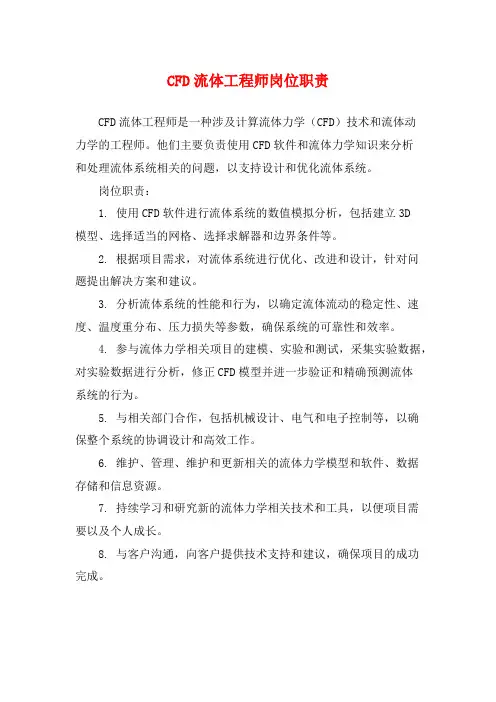 CFD流体工程师岗位职责

CFD流体工程师是一种涉及计算流体力学（CFD）技术和流体动力学的工程师。他们主要负责使用CFD软件和流体力学知识来分析和处理流体系统相关的问题，以支持设计和优化流体系统。

岗位职责：

1. 使用CFD软件进行流体系统的数值模拟分析，包括建立3D模型、选择适当的网格、选择求解器和边界条件等。

2. 根据项目需求，对流体系统进行优化、改进和设计，针对问题提出解决方案和建议。

3. 分析流体系统的性能和行为，以确定流体流动的稳定性、速度、温度重分布、压力损失等参数，确保系统的可靠性和效率。

4. 参与流体力学相关项目的建模、实验和测试，采集实验数据，对实验数据进行分析，修正CFD模型并进一步验证和精确预测流体系统的行为。

5. 与相关部门合作，包括机械设计、电气和电子控制等，以确保整个系统的协调设计和高效工作。

6. 维护、管理、维护和更新相关的流体力学模型和软件、数据存储和信息资源。

7. 持续学习和研究新的流体力学相关技术和工具，以便项目需要以及个人成长。

8. 与客户沟通，向客户提供技术支持和建议，确保项目的成功完成。